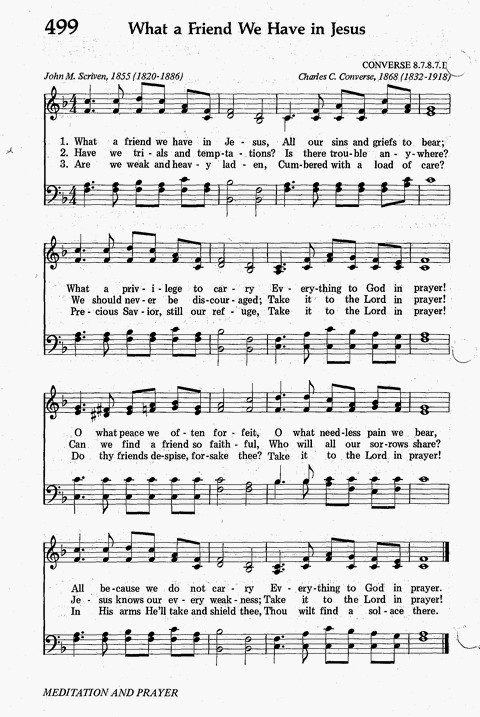 499 What a Friend We Have in Jesus

CONVERSE 8.7.8.7.D

John M. Scriven, 1855 (1820-1886)

Charles C. Converse, 1868 (1832-1918)

1. What a friend we have in Je - sus, All our sins and griefs to bear;
2. Have we tri - als and temp - ta - tions? Is there trou - ble an - y - where?
3. Are we weak and heav - y lad - en, Cum - bered with a load of care?

What a priv - i - lege to car - ry Ev - ery - thing to God in prayer!
We should nev - er be dis - cour - aged; Take it to the Lord in prayer!
Pre - cious Sav - ior, still our ref - uge, Take it to the Lord in prayer!

O what peace we of - ten for - feit, O what need - less pain we bear,
Can we find a friend so faith - ful, Who will all our sor - rows share?
Do thy friends de - spise, for - sake thee? Take it to the Lord in prayer!

All be - cause we do not car - ry Ev - ery - thing to God in prayer.
Je - sus knows our ev - ery weak - ness; Take it to the Lord in prayer!
In His arms He'll take and shield thee, Thou wilt find a sol - ace there.

MEDITATION AND PRAYER